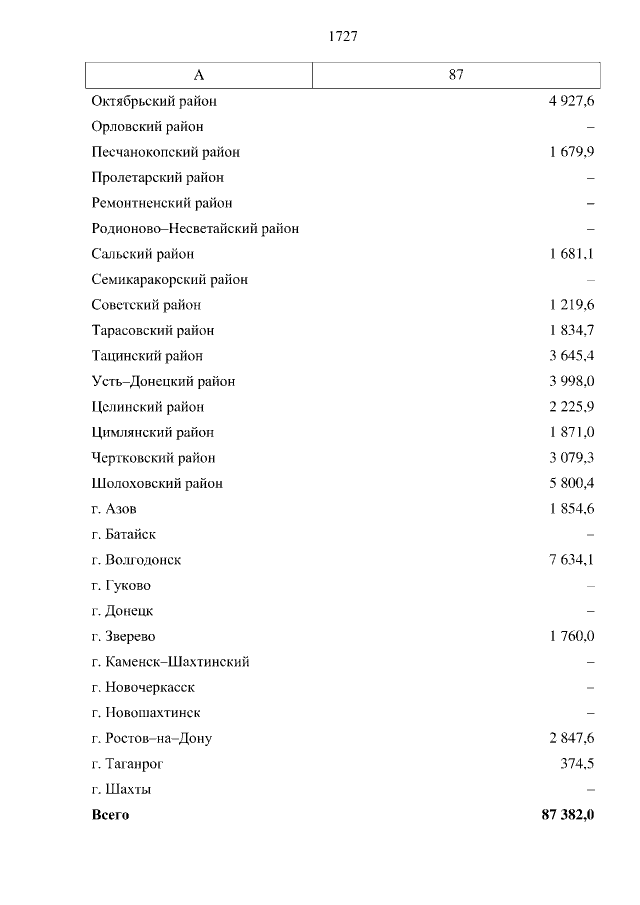 1727

| А | 87 |
|---|---|
| Октябрьский район | 4 927,6 |
| Орловский район | – |
| Песчанокопский район | 1 679,9 |
| Пролетарский район | – |
| Ремонтненский район | – |
| Родионово–Несветайский район | – |
| Сальский район | 1 681,1 |
| Семикаракорский район | – |
| Советский район | 1 219,6 |
| Тарасовский район | 1 834,7 |
| Тацинский район | 3 645,4 |
| Усть–Донецкий район | 3 998,0 |
| Целинский район | 2 225,9 |
| Цимлянский район | 1 871,0 |
| Чертковский район | 3 079,3 |
| Шолоховский район | 5 800,4 |
| г. Азов | 1 854,6 |
| г. Батайск | – |
| г. Волгодонск | 7 634,1 |
| г. Гуково | – |
| г. Донецк | – |
| г. Зверево | 1 760,0 |
| г. Каменск–Шахтинский | – |
| г. Новочеркасск | – |
| г. Новошахтинск | – |
| г. Ростов–на–Дону | 2 847,6 |
| г. Таганрог | 374,5 |
| г. Шахты | – |
| **Всего** | **87 382,0** |